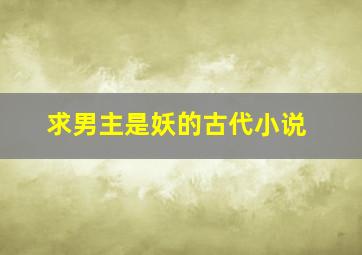 求男主是妖的古代小说